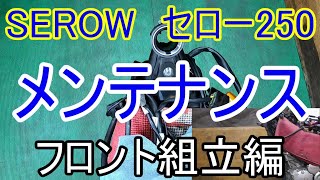 SEROW セロー250

メンテナンス

フロント組立編